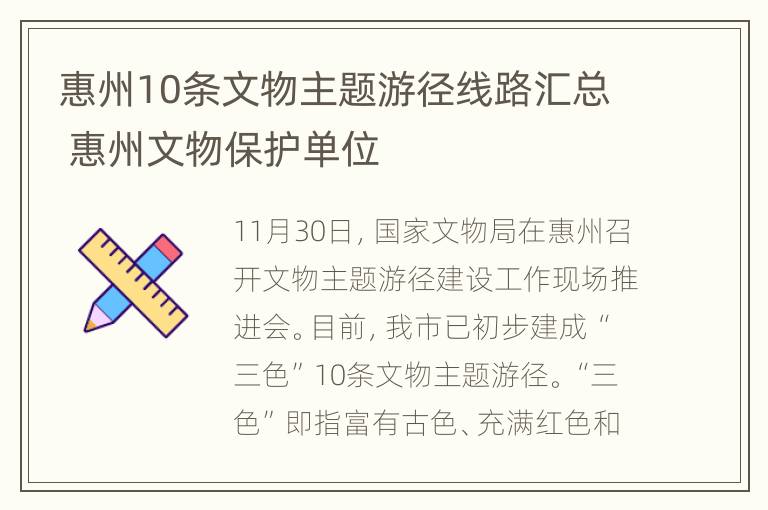 惠州10条文物主题游径线路汇总 惠州文物保护单位

11月30日，国家文物局在惠州召开文物主题游径建设工作现场推进会。目前，我市已初步建成“三色”10条文物主题游径。“三色”即指富有古色、充满红色和